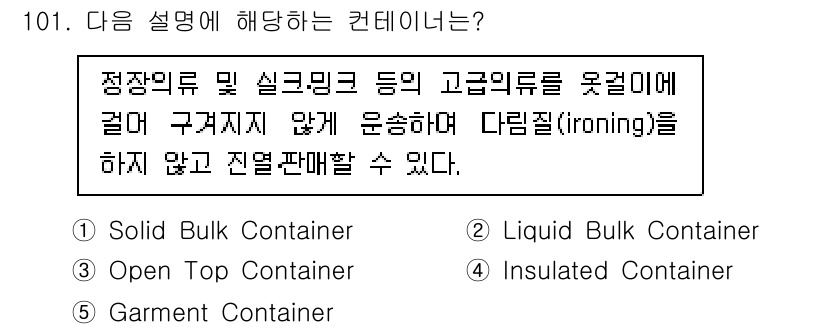 101. 다음 설명에 해당하는 컨테이너는?

정장의류 및 실크·밍크 등의 고급의류를 옷걸이에 걸어 구겨지지 않게 운송하여 다림질(ironing)을 하지 않고 진열·판매할 수 있다.

① Solid Bulk Container
② Liquid Bulk Container
③ Open Top Container
④ Insulated Container
⑤ Garment Container